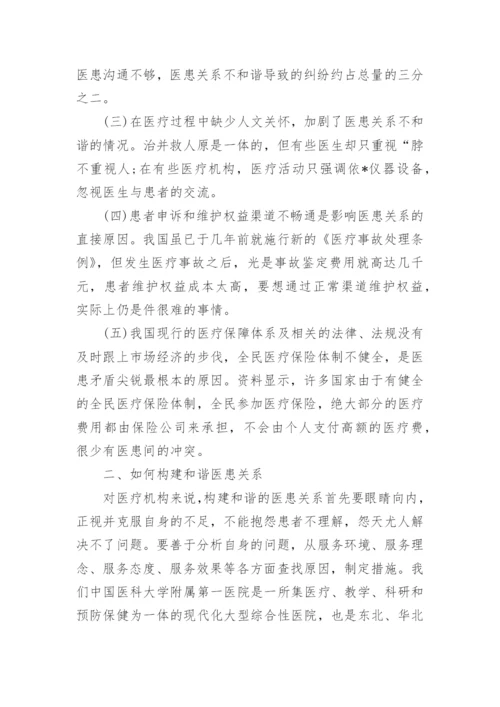 医患沟通不够，医患关系不和谐导致的纠纷约占总量的三分之二。

(三)在医疗过程中缺少人文关怀，加剧了医患关系不和谐的情况。治并救人原是一体的，但有些医生却只重视“脖不重视人；在有些医疗机构，医疗活动只强调依*仪器设备，忽视医生与患者的交流。

(四)患者申诉和维护权益渠道不畅通是影响医患关系的直接原因。我国虽已于几年前就施行新的《医疗事故处理条例》，但发生医疗事故之后，光是事故鉴定费用就高达几千元，患者维护权益成本太高，要想通过正常渠道维护权益，实际上仍是件很难的事情。

(五)我国现行的医疗保障体系及相关的法律、法规没有及时跟上市场经济的步伐，全民医疗保险体制不健全，是医患矛盾尖锐最根本的原因。资料显示，许多国家由于有健全的全民医疗保险体制，全民参加医疗保险，绝大部分的医疗费用都由保险公司来承担，不会由个人支付高额的医疗费，很少有医患间的冲突。

二、如何构建和谐医患关系

对医疗机构来说，构建和谐的医患关系首先要眼睛向内，正视并克服自身的不足，不能抱怨患者不理解，怨天尤人解决不了问题。要善于分析自身的问题，从服务环境、服务理念、服务态度、服务效果等各方面查找原因，制定措施。我们中国医科大学附属第一医院是一所集医疗、教学、科研和预防保健为一体的现代化大型综合性医院，也是东北、华北